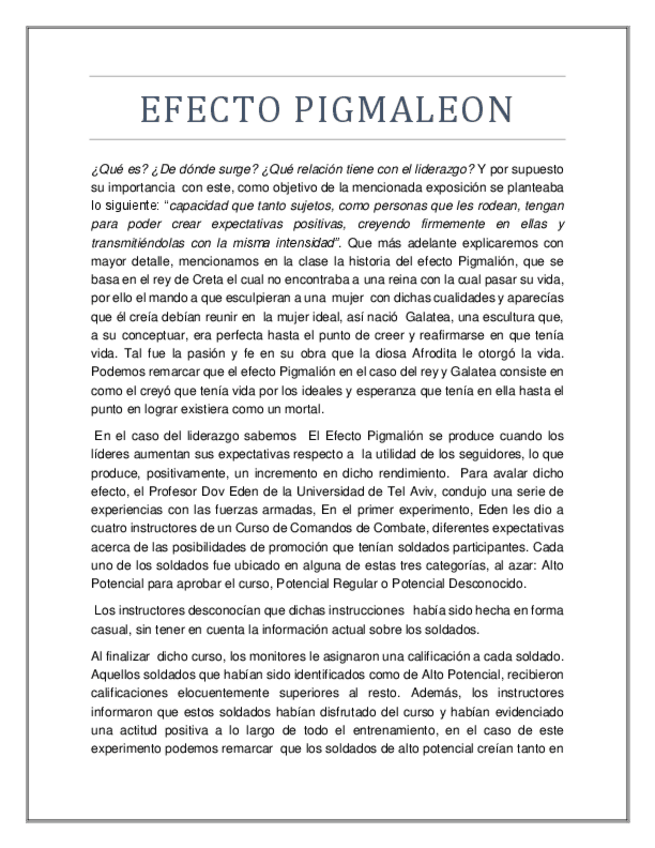 EFECTO PIGMALEON

¿Qué es? ¿De dónde surge? ¿Qué relación tiene con el liderazgo? Y por supuesto su importancia con este, como objetivo de la mencionada exposición se planteaba lo siguiente: "capacidad que tanto sujetos, como personas que les rodean, tengan para poder crear expectativas positivas, creyendo firmemente en ellas y transmitiéndolas con la misma intensidad". Que más adelante explicaremos con mayor detalle, mencionamos en la clase la historia del efecto Pigmalión, que se basa en el rey de Creta el cual no encontraba a una reina con la cual pasar su vida, por ello el mando a que esculpieran a una mujer con dichas cualidades y aparecías que él creía debían reunir en la mujer ideal, así nació Galatea, una escultura que, a su conceptuar, era perfecta hasta el punto de creer y reafirmarse en que tenía vida. Tal fue la pasión y fe en su obra que la diosa Afrodita le otorgó la vida. Podemos remarcar que el efecto Pigmalión en el caso del rey y Galatea consiste en como el creyó que tenía vida por los ideales y esperanza que tenía en ella hasta el punto en lograr existiera como un mortal.

En el caso del liderazgo sabemos El Efecto Pigmalión se produce cuando los líderes aumentan sus expectativas respecto a la utilidad de los seguidores, lo que produce, positivamente, un incremento en dicho rendimiento. Para avalar dicho efecto, el Profesor Dov Eden de la Universidad de Tel Aviv, condujo una serie de experiencias con las fuerzas armadas, En el primer experimento, Eden les dio a cuatro instructores de un Curso de Comandos de Combate, diferentes expectativas acerca de las posibilidades de promoción que tenían soldados participantes. Cada uno de los soldados fue ubicado en alguna de estas tres categorías, al azar: Alto Potencial para aprobar el curso, Potencial Regular o Potencial Desconocido.

Los instructores desconocían que dichas instrucciones había sido hecha en forma casual, sin tener en cuenta la información actual sobre los soldados.

Al finalizar dicho curso, los monitores le asignaron una calificación a cada soldado. Aquellos soldados que habían sido identificados como de Alto Potencial, recibieron calificaciones elocuentemente superiores al resto. Además, los instructores informaron que estos soldados habían disfrutado del curso y habían evidenciado una actitud positiva a lo largo de todo el entrenamiento, en el caso de este experimento podemos remarcar que los soldados de alto potencial creían tanto en